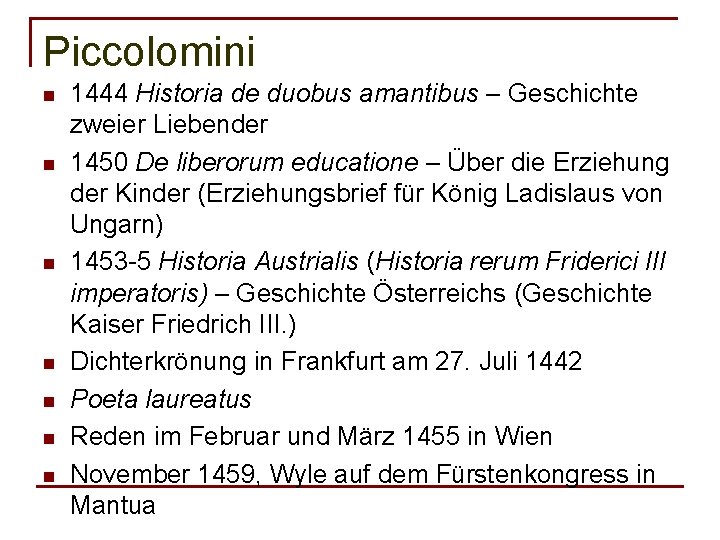 Piccolomini

• 1444 Historia de duobus amantibus – Geschichte zweier Liebender
• 1450 De liberorum educatione – Über die Erziehung der Kinder (Erziehungsbrief für König Ladislaus von Ungarn)
• 1453-5 Historia Austrialis (Historia rerum Friderici III imperatoris) – Geschichte Österreichs (Geschichte Kaiser Friedrich III.)
• Dichterkrönung in Frankfurt am 27. Juli 1442
• Poeta laureatus
• Reden im Februar und März 1455 in Wien
• November 1459, Wyle auf dem Fürstenkongress in Mantua